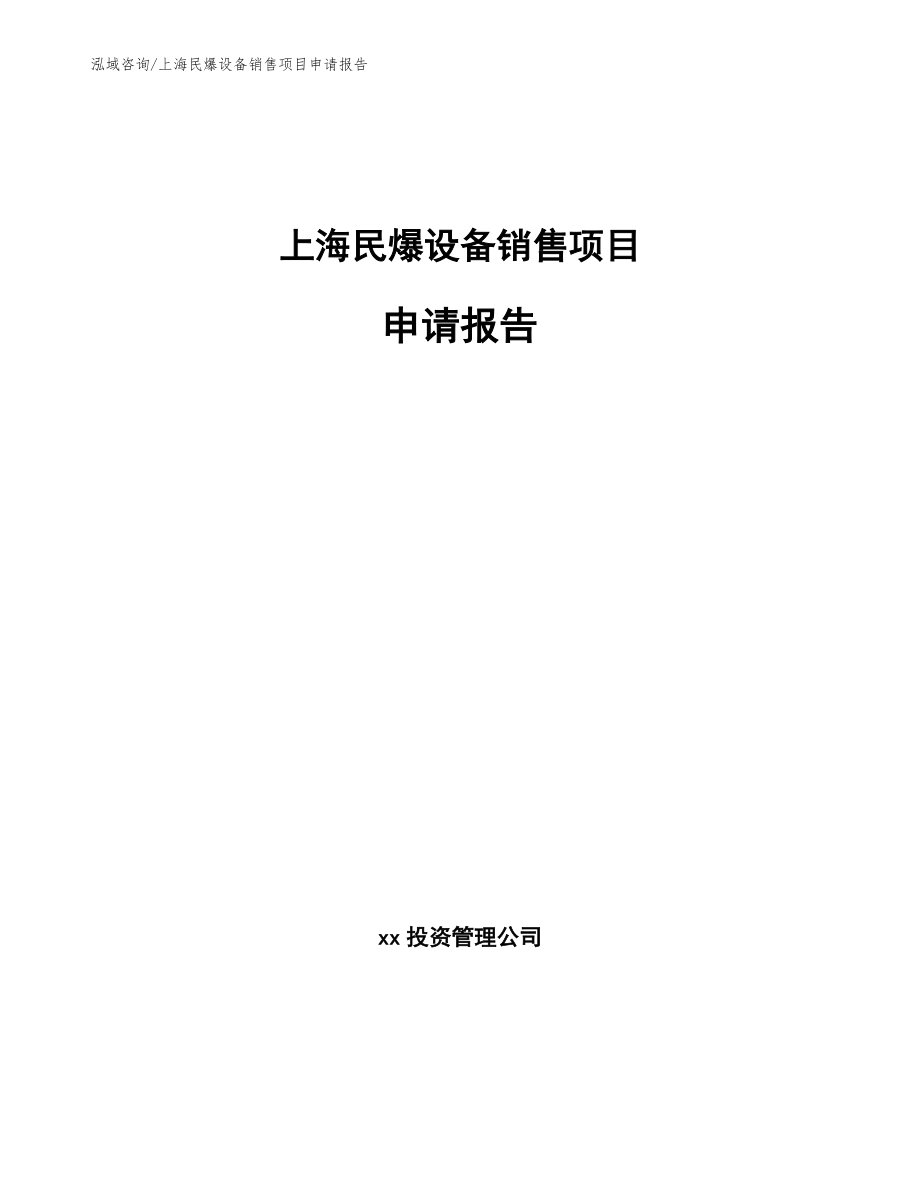 泓域咨询/上海民爆设备销售项目申请报告

上海民爆设备销售项目

申请报告

xx 投资管理公司